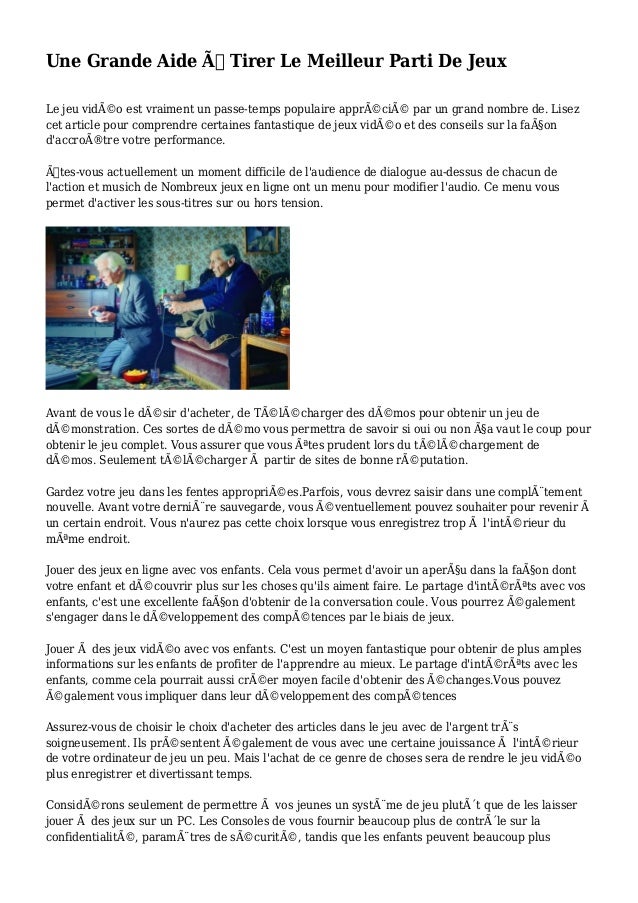 Une Grande Aide Ã Tirer Le Meilleur Parti De Jeux

Le jeu vidÃ©o est vraiment un passe-temps populaire apprÃ©ciÃ© par un grand nombre de. Lisez cet article pour comprendre certaines fantastique de jeux vidÃ©o et des conseils sur la faÃ§on d'accroÃ®tre votre performance.

Ãtes-vous actuellement un moment difficile de l'audience de dialogue au-dessus de chacun de l'action et musich de Nombreux jeux en ligne ont un menu pour modifier l'audio. Ce menu vous permet d'activer les sous-titres sur ou hors tension.

Avant de vous le dÃ©sir d'acheter, de TÃ©lÃ©charger des dÃ©mos pour obtenir un jeu de dÃ©monstration. Ces sortes de dÃ©mo vous permettra de savoir si oui ou non Ã§a vaut le coup pour obtenir le jeu complet. Vous assurer que vous Ãªtes prudent lors du tÃ©lÃ©chargement de dÃ©mos. Seulement tÃ©lÃ©charger Ã  partir de sites de bonne rÃ©putation.

Gardez votre jeu dans les fentes appropriÃ©es.Parfois, vous devrez saisir dans une complÃ¨tement nouvelle. Avant votre derniÃ¨re sauvegarde, vous Ã©ventuellement pouvez souhaiter pour revenir Ã un certain endroit. Vous n'aurez pas cette choix lorsque vous enregistrez trop Ã  l'intÃ©rieur du mÃªme endroit.

Jouer des jeux en ligne avec vos enfants. Cela vous permet d'avoir un aperÃ§u dans la faÃ§on dont votre enfant et dÃ©couvrir plus sur les choses qu'ils aiment faire. Le partage d'intÃ©rÃªts avec vos enfants, c'est une excellente faÃ§on d'obtenir de la conversation coule. Vous pourrez Ã©galement s'engager dans le dÃ©veloppement des compÃ©tences par le biais de jeux.

Jouer Ã  des jeux vidÃ©o avec vos enfants. C'est un moyen fantastique pour obtenir de plus amples informations sur les enfants de profiter de l'apprendre au mieux. Le partage d'intÃ©rÃªts avec les enfants, comme cela pourrait aussi crÃ©er moyen facile d'obtenir des Ã©changes.Vous pouvez Ã©galement vous impliquer dans leur dÃ©veloppement des compÃ©tences

Assurez-vous de choisir le choix d'acheter des articles dans le jeu avec de l'argent trÃ¨s soigneusement. Ils prÃ©sentent Ã©galement de vous avec une certaine jouissance Ã  l'intÃ©rieur de votre ordinateur de jeu un peu. Mais l'achat de ce genre de choses sera de rendre le jeu vidÃ©o plus enregistrer et divertissant temps.

ConsidÃ©rons seulement de permettre Ã  vos jeunes un systÃ¨me de jeu plutÃ´t que de les laisser jouer Ã  des jeux sur un PC. Les Consoles de vous fournir beaucoup plus de contrÃ´le sur la confidentialitÃ©, paramÃ¨tres de sÃ©curitÃ©, tandis que les enfants peuvent beaucoup plus